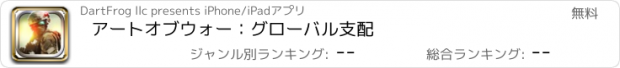 DartFrog llc presents iPhone/iPadアプリ

無料

アートオブウォー：グローバル支配

ジャンル別ランキング: --

総合ランキング: --